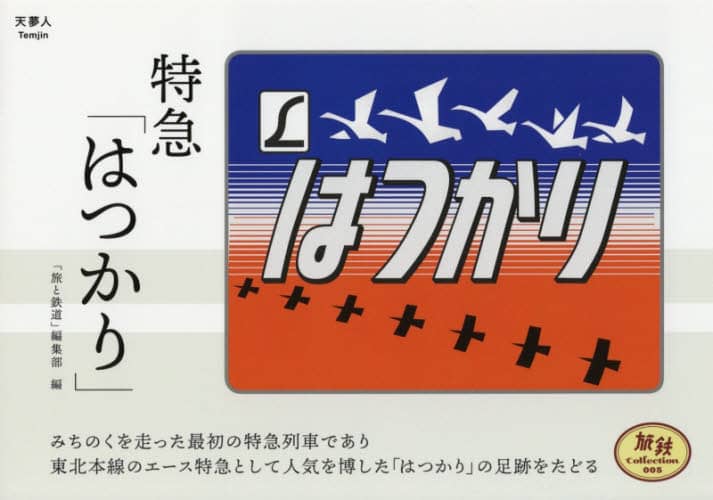 天夢人
Temjin

特急「はつかり」

「旅と鉄道」編集部 編

L

はつかり

みちのくを走った最初の特急列車であり
東北本線のエース特急として人気を博した「はつかり」の足跡をたどる

旅鉄
Collection
005